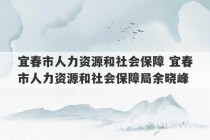 宜春市人力资源和社会保障 宜春市人力资源和社会保障局余晓峰